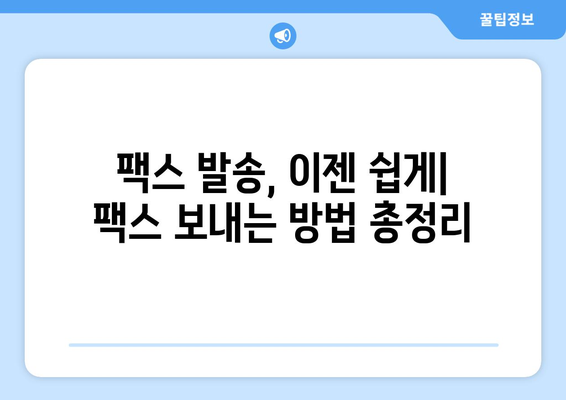 꿀팁정보

팩스 발송, 이젠 쉽게|
팩스 보내는 방법 총정리